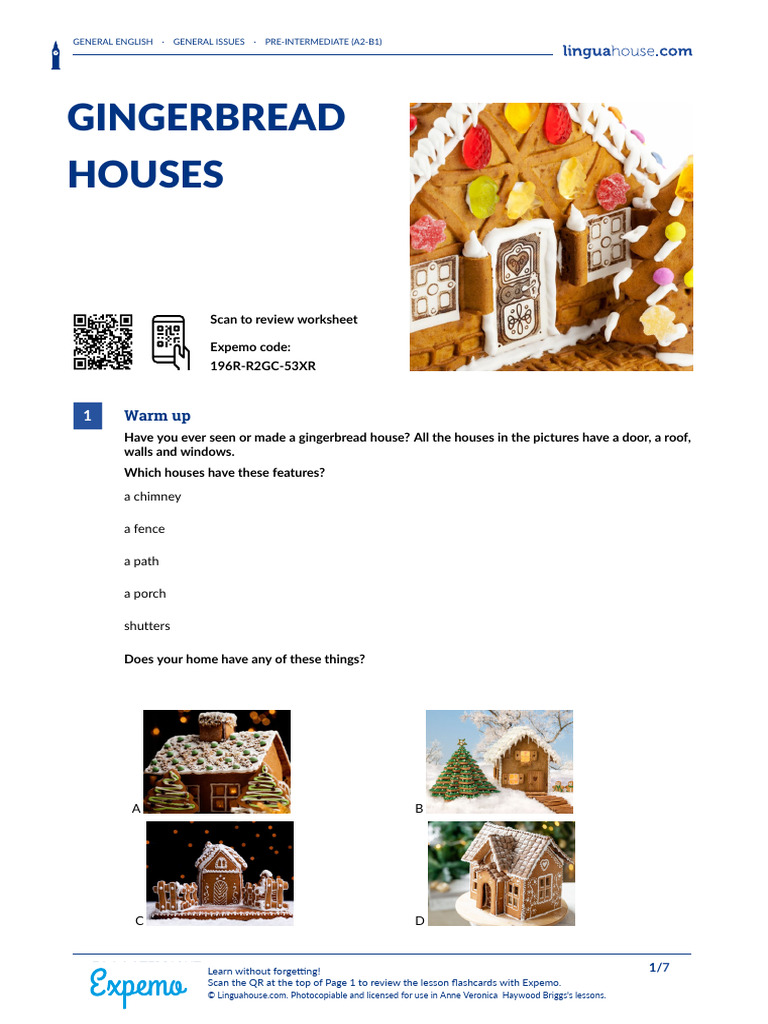 GENERAL ENGLISH · GENERAL ISSUES · PRE-INTERMEDIATE (A2-B1)

linguahouse.com

GINGERBREAD HOUSES

Scan to review worksheet

Expemo code:
196R-R2GC-53XR

1 Warm up

Have you ever seen or made a gingerbread house? All the houses in the pictures have a door, a roof, walls and windows.

Which houses have these features?

a chimney

a fence

a path

a porch

shutters

Does your home have any of these things?

A

B

C

D

Expemo

Learn without forgetting!
Scan the QR at the top of Page 1 to review the lesson flashcards with Expemo.
© Linguahouse.com. Photocopiable and licensed for use in Anne Veronica Haywood Briggs's lessons.

1/7